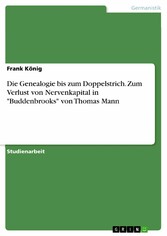 Germanistik

Frank König

Die Genealogie bis zum Doppelstrich. Zum Verlust von Nervenkapital in "Buddenbrooks" von Thomas Mann

Studienarbeit

GRIN